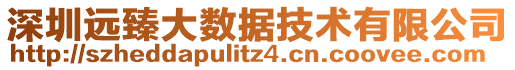 深圳远臻大数据技术有限公司
http://szheddapulitz4.cn.coovee.com